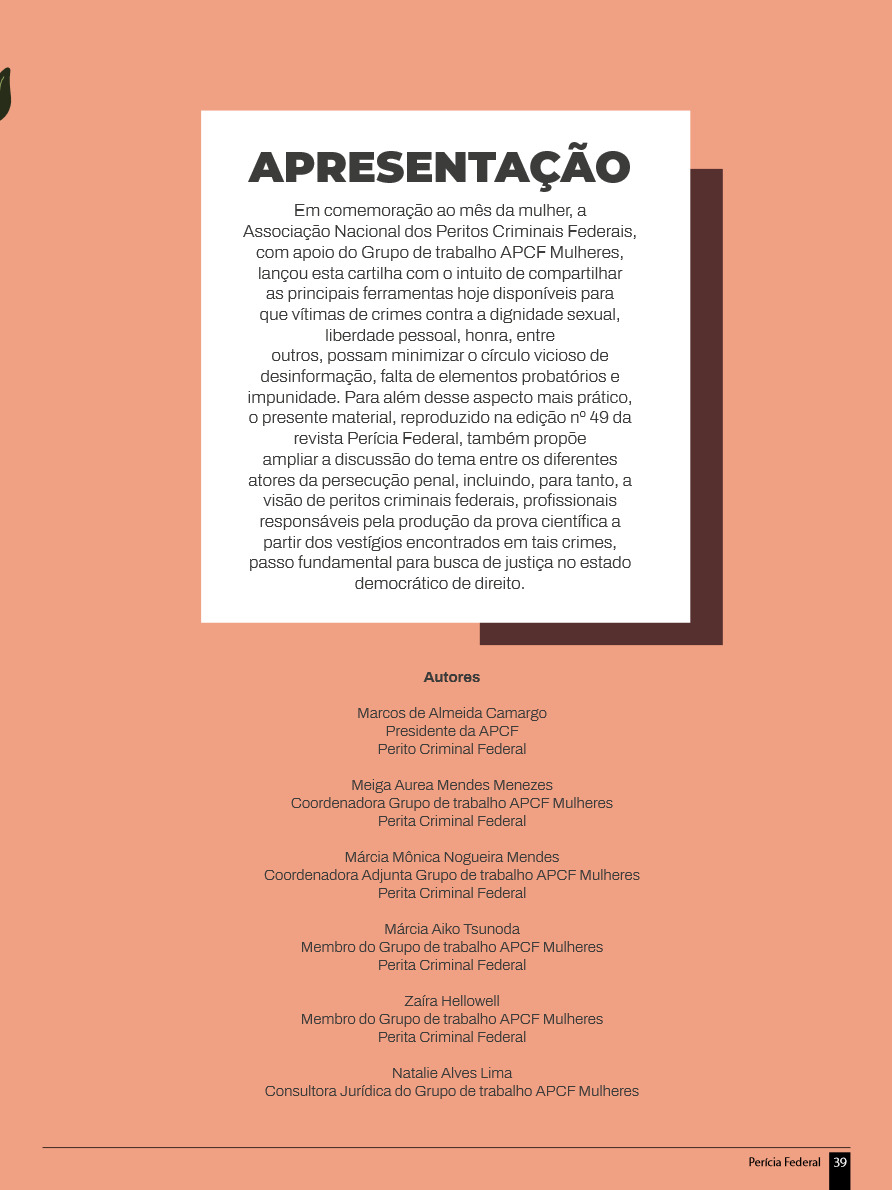 APRESENTAÇÃO

Em comemoração ao mês da mulher, a Associação Nacional dos Peritos Criminais Federais, com apoio do Grupo de trabalho APCF Mulheres, lançou esta cartilha com o intuito de compartilhar as principais ferramentas hoje disponíveis para que vítimas de crimes contra a dignidade sexual, liberdade pessoal, honra, entre outros, possam minimizar o círculo vicioso de desinformação, falta de elementos probatórios e impunidade. Para além desse aspecto mais prático, o presente material, reproduzido na edição nº 49 da revista Perícia Federal, também propõe ampliar a discussão do tema entre os diferentes atores da persecução penal, incluindo, para tanto, a visão de peritos criminais federais, profissionais responsáveis pela produção da prova científica a partir dos vestígios encontrados em tais crimes, passo fundamental para busca de justiça no estado democrático de direito.

Autores

Marcos de Almeida Camargo
Presidente da APCF
Perito Criminal Federal

Meiga Aurea Mendes Menezes
Coordenadora Grupo de trabalho APCF Mulheres
Perita Criminal Federal

Márcia Mônica Nogueira Mendes
Coordenadora Adjunta Grupo de trabalho APCF Mulheres
Perita Criminal Federal

Márcia Aiko Tsunoda
Membro do Grupo de trabalho APCF Mulheres
Perita Criminal Federal

Zaíra Hellowell
Membro do Grupo de trabalho APCF Mulheres
Perita Criminal Federal

Natalie Alves Lima
Consultora Jurídica do Grupo de trabalho APCF Mulheres

Perícia Federal 39